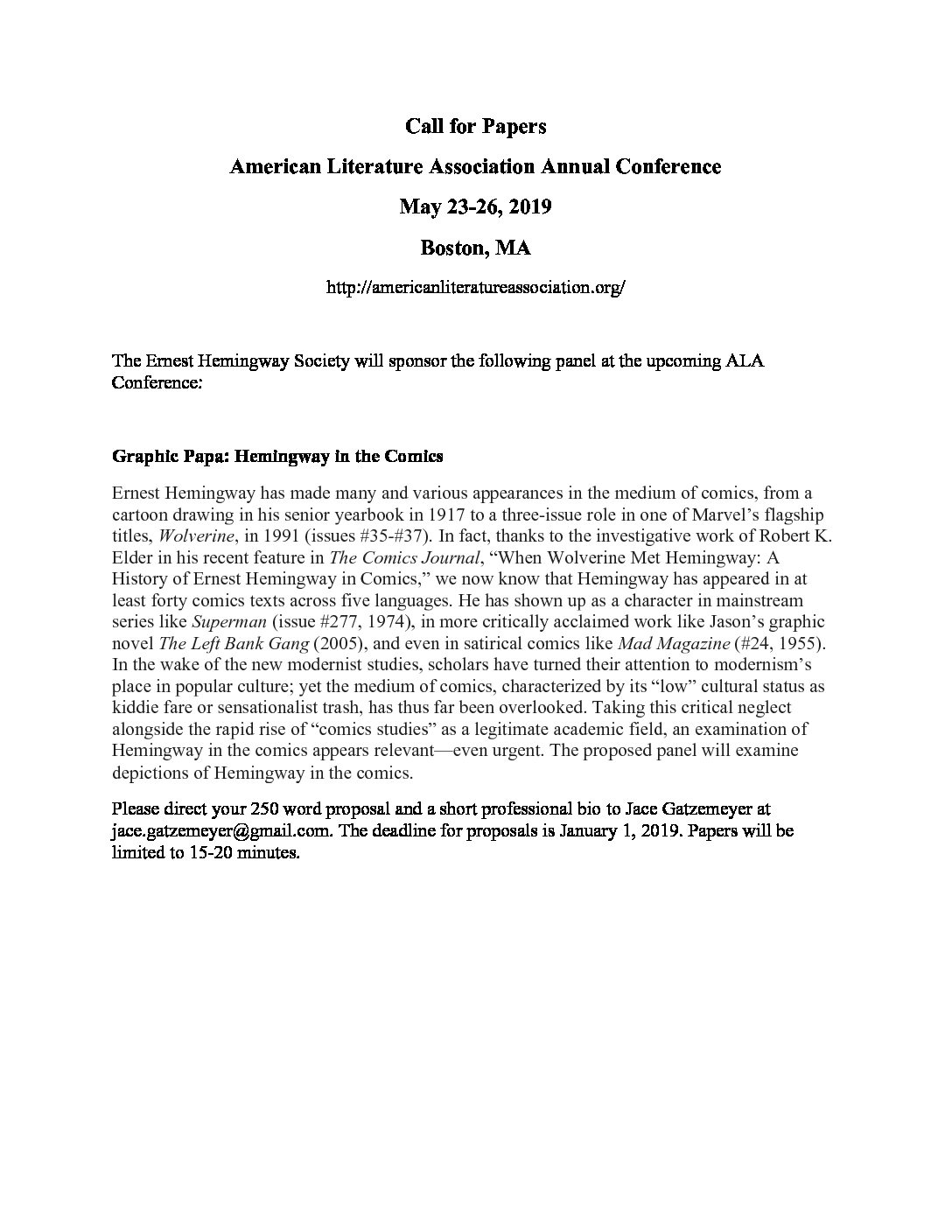 Call for Papers

American Literature Association Annual Conference

May 23-26, 2019

Boston, MA

http://americanliteratureassociation.org/

The Ernest Hemingway Society will sponsor the following panel at the upcoming ALA Conference:

Graphic Papa: Hemingway in the Comics

Ernest Hemingway has made many and various appearances in the medium of comics, from a cartoon drawing in his senior yearbook in 1917 to a three-issue role in one of Marvel's flagship titles, Wolverine, in 1991 (issues #35-#37). In fact, thanks to the investigative work of Robert K. Elder in his recent feature in The Comics Journal, "When Wolverine Met Hemingway: A History of Ernest Hemingway in Comics," we now know that Hemingway has appeared in at least forty comics texts across five languages. He has shown up as a character in mainstream series like Superman (issue #277, 1974), in more critically acclaimed work like Jason's graphic novel The Left Bank Gang (2005), and even in satirical comics like Mad Magazine (#24, 1955). In the wake of the new modernist studies, scholars have turned their attention to modernism's place in popular culture; yet the medium of comics, characterized by its "low" cultural status as kiddie fare or sensationalist trash, has thus far been overlooked. Taking this critical neglect alongside the rapid rise of "comics studies" as a legitimate academic field, an examination of Hemingway in the comics appears relevant—even urgent. The proposed panel will examine depictions of Hemingway in the comics.

Please direct your 250 word proposal and a short professional bio to Jace Gatzemeyer at jace.gatzemeyer@gmail.com. The deadline for proposals is January 1, 2019. Papers will be limited to 15-20 minutes.